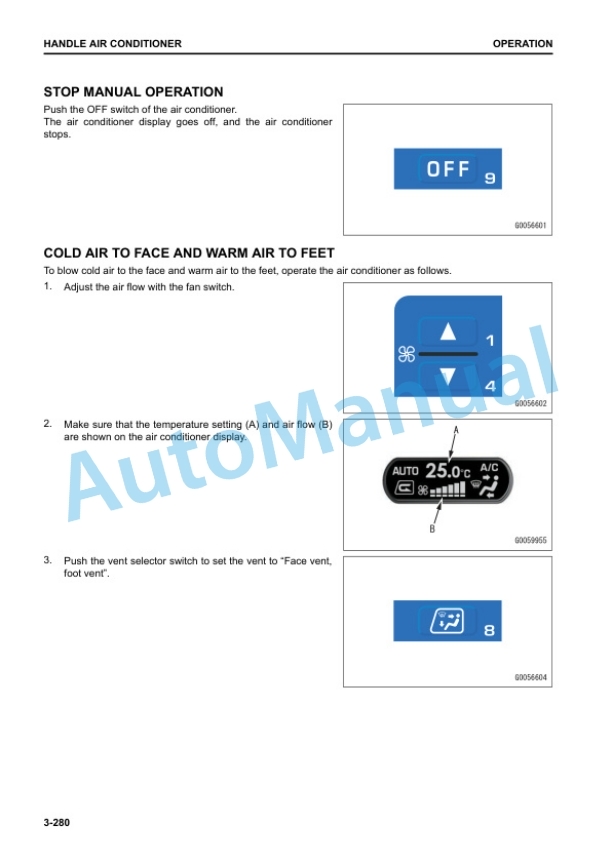 HANDLE AIR CONDITIONER

OPERATION

STOP MANUAL OPERATION

Push the OFF switch of the air conditioner.
The air conditioner display goes off, and the air conditioner stops.

OFF 9

G0056601

COLD AIR TO FACE AND WARM AIR TO FEET

To blow cold air to the face and warm air to the feet, operate the air conditioner as follows.

1. Adjust the air flow with the fan switch.

1

4

G0056602

2. Make sure that the temperature setting (A) and air flow (B) are shown on the air conditioner display.

A

AUTO 25.0°C A/C

B

G0059955

3. Push the vent selector switch to set the vent to "Face vent, foot vent".

8

G0056604

AutoManual

3-280